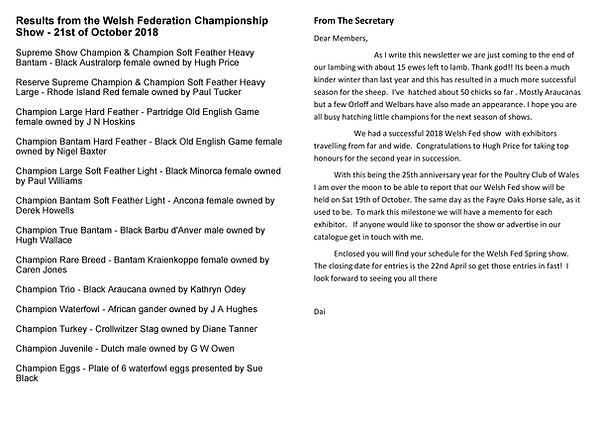 Results from the Welsh Federation Championship Show - 21st of October 2018

Supreme Show Champion & Champion Soft Feather Heavy Bantam - Black Australorp female owned by Hugh Price

Reserve Supreme Champion & Champion Soft Feather Heavy Large - Rhode Island Red female owned by Paul Tucker

Champion Large Hard Feather - Partridge Old English Game female owned by J N Hoskins

Champion Bantam Hard Feather - Black Old English Game female owned by Nigel Baxter

Champion Large Soft Feather Light - Black Minorca female owned by Paul Williams

Champion Bantam Soft Feather Light - Ancona female owned by Derek Howells

Champion True Bantam - Black Barbu d'Anver male owned by Hugh Wallace

Champion Rare Breed - Bantam Kraienkoppe female owned by Caren Jones

Champion Trio - Black Araucana owned by Kathryn Odey

Champion Waterfowl - African gander owned by J A Hughes

Champion Turkey - Crollwitzer Stag owned by Diane Tanner

Champion Juvenile - Dutch male owned by G W Owen

Champion Eggs - Plate of 6 waterfowl eggs presented by Sue Black

From The Secretary

Dear Members,

As I write this newsletter we are just coming to the end of our lambing with about 15 ewes left to lamb. Thank god!! Its been a much kinder winter than last year and this has resulted in a much more successful season for the sheep. I've hatched about 50 chicks so far . Mostly Araucanas but a few Orloff and Welbars have also made an appearance. I hope you are all busy hatching little champions for the next season of shows.

We had a successful 2018 Welsh Fed show with exhibitors travelling from far and wide. Congratulations to Hugh Price for taking top honours for the second year in succession.

With this being the 25th anniversary year for the Poultry Club of Wales I am over the moon to be able to report that our Welsh Fed show will be held on Sat 19th of October. The same day as the Fayre Oaks Horse sale, as it used to be. To mark this milestone we will have a memento for each exhibitor. If anyone would like to sponsor the show or advertise in our catalogue get in touch with me.

Enclosed you will find your schedule for the Welsh Fed Spring show. The closing date for entries is the 22nd April so get those entries in fast! I look forward to seeing you all there

Dai